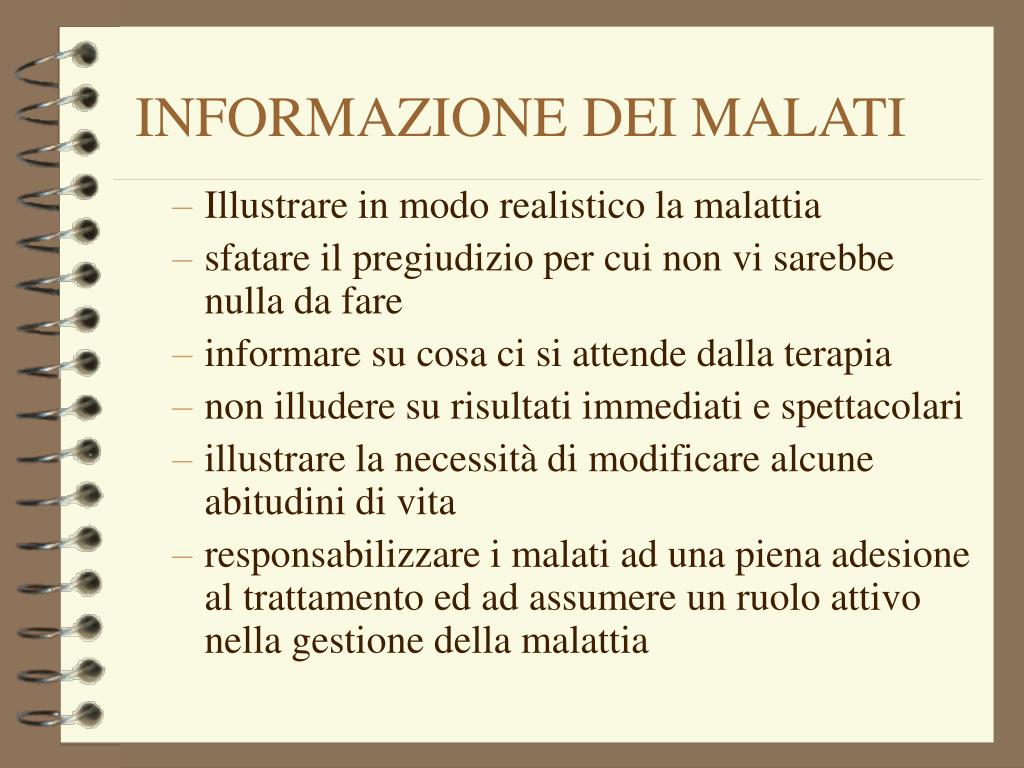 INFORMAZIONE DEI MALATI

– Illustrare in modo realistico la malattia
– sfatare il pregiudizio per cui non vi sarebbe nulla da fare
– informare su cosa ci si attende dalla terapia
– non illudere su risultati immediati e spettacolari
– illustrare la necessità di modificare alcune abitudini di vita
– responsabilizzare i malati ad una piena adesione al trattamento ed ad assumere un ruolo attivo nella gestione della malattia